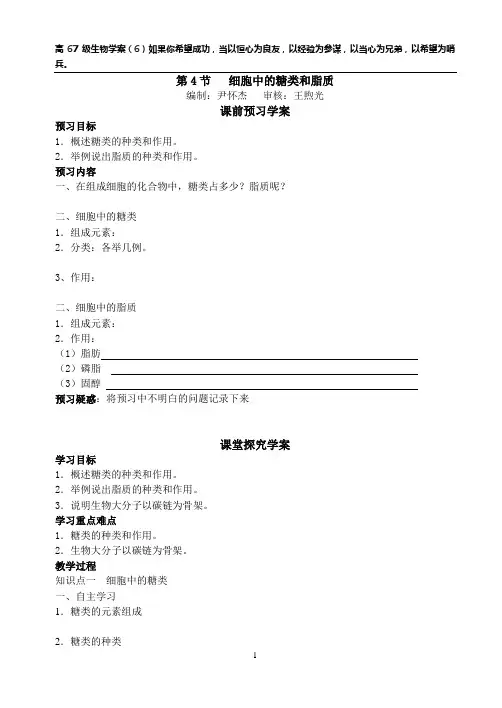 高67级生物学案（6）如果你希望成功，当以恒心为良友，以经验为参谋，以当心为兄弟，以希望为哨兵。

第4节 细胞中的糖类和脂质

编制：尹怀杰 审核：王煦光

课前预习学案

预习目标

1．概述糖类的种类和作用。

2．举例说出脂质的种类和作用。

预习内容

一、在组成细胞的化合物中，糖类占多少？脂质呢？

二、细胞中的糖类

1．组成元素：

2．分类：各举几例。

3、作用：

二、细胞中的脂质

1．组成元素：

2．作用：

（1）脂肪____

（2）磷脂____

（3）固醇____

预习疑惑：将预习中不明白的问题记录下来

课堂探究学案

学习目标

1．概述糖类的种类和作用。

2．举例说出脂质的种类和作用。

3．说明生物大分子以碳链为骨架。

学习重点难点

1．糖类的种类和作用。

2．生物大分子以碳链为骨架。

教学过程

知识点一 细胞中的糖类

一、自主学习

1．糖类的元素组成

2．糖类的种类

1